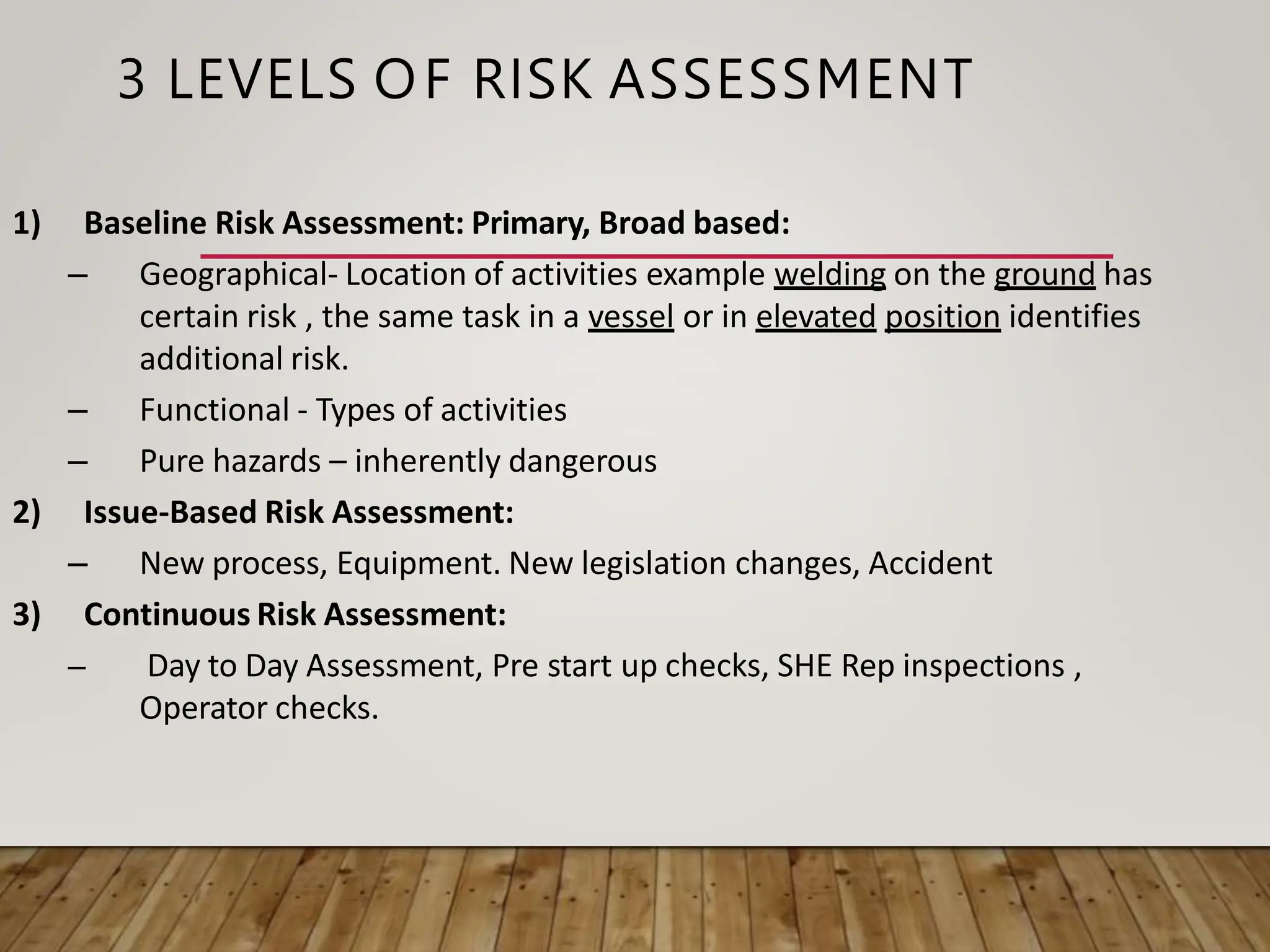 3 LEVELS OF RISK ASSESSMENT

1) Baseline Risk Assessment: Primary, Broad based:

– Geographical- Location of activities example welding on the ground has certain risk , the same task in a vessel or in elevated position identifies additional risk.

– Functional - Types of activities

– Pure hazards – inherently dangerous

2) Issue-Based Risk Assessment:

– New process, Equipment. New legislation changes, Accident

3) Continuous Risk Assessment:

– Day to Day Assessment, Pre start up checks, SHE Rep inspections , Operator checks.